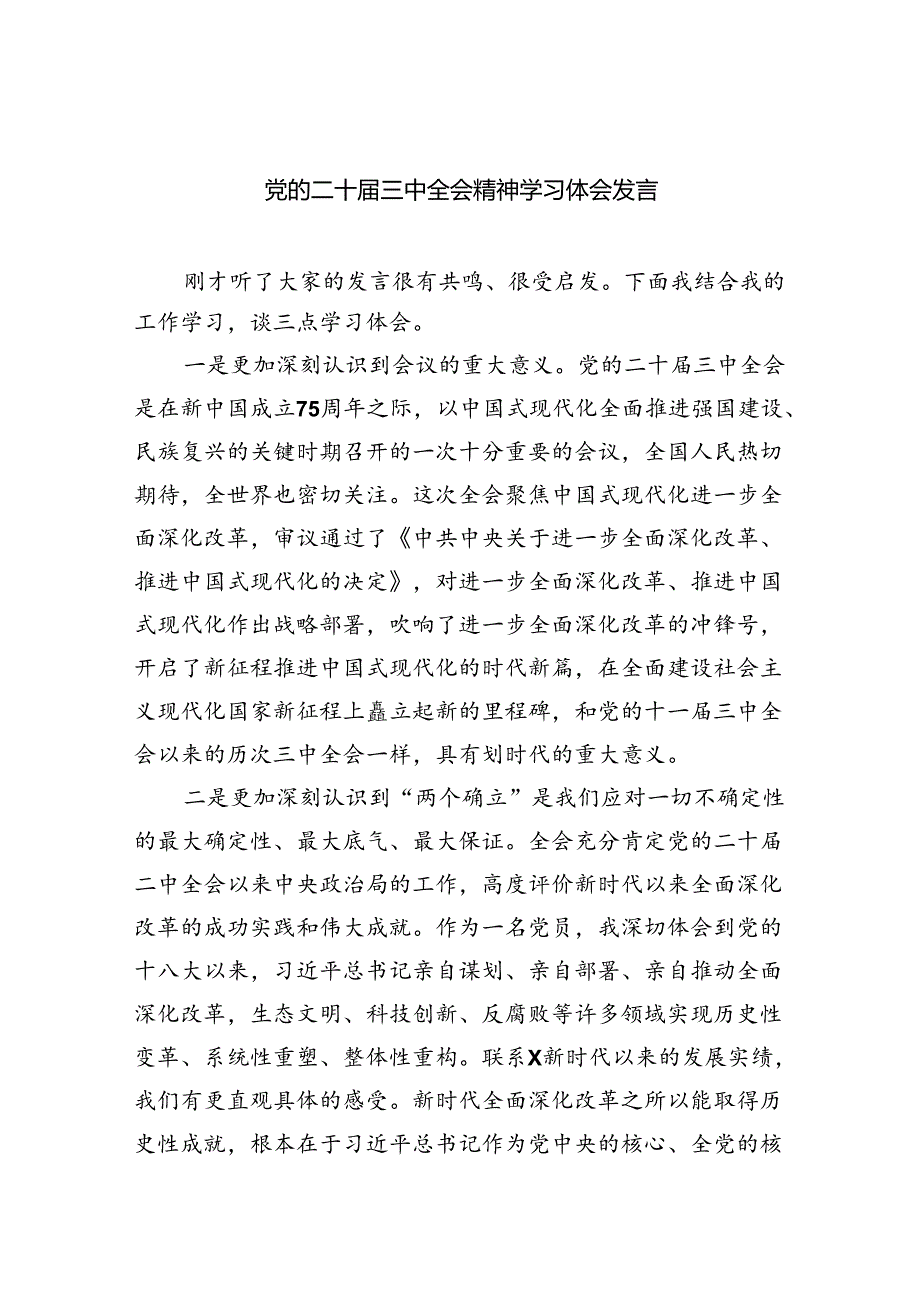 党的二十届三中全会精神学习体会发言

刚才听了大家的发言很有共鸣、很受启发。下面我结合我的工作学习，谈三点学习体会。

一是更加深刻认识到会议的重大意义。党的二十届三中全会是在新中国成立75周年之际，以中国式现代化全面推进强国建设、民族复兴的关键时期召开的一次十分重要的会议，全国人民热切期待，全世界也密切关注。这次全会聚焦中国式现代化进一步全面深化改革，审议通过了《中共中央关于进一步全面深化改革、推进中国式现代化的决定》，对进一步全面深化改革、推进中国式现代化作出战略部署，吹响了进一步全面深化改革的冲锋号，开启了新征程推进中国式现代化的时代新篇，在全面建设社会主义现代化国家新征程上矗立起新的里程碑，和党的十一届三中全会以来的历次三中全会一样，具有划时代的重大意义。

二是更加深刻认识到“两个确立”是我们应对一切不确定性的最大确定性、最大底气、最大保证。全会充分肯定党的二十届二中全会以来中央政治局的工作，高度评价新时代以来全面深化改革的成功实践和伟大成就。作为一名党员，我深切体会到党的十八大以来，习近平总书记亲自谋划、亲自部署、亲自推动全面深化改革，生态文明、科技创新、反腐败等许多领域实现历史性变革、系统性重塑、整体性重构。联系X新时代以来的发展实绩，我们有更直观具体的感受。新时代全面深化改革之所以能取得历史性成就，根本在于习近平总书记作为党中央的核心、全党的核